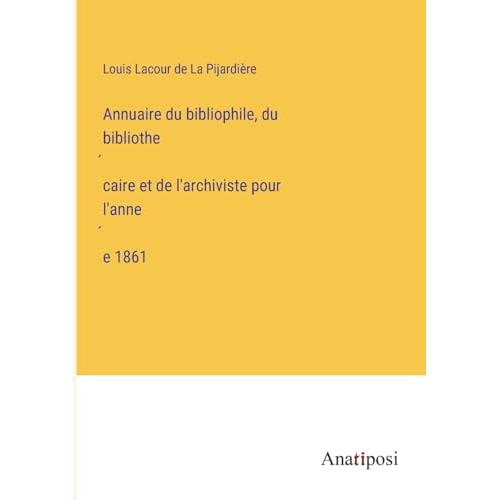 Louis Lacour de La Pijardière

Annuaire du bibliophile, du bibliothe

´

caire et de l'archiviste pour l'anne

´

e 1861

Anatiposi